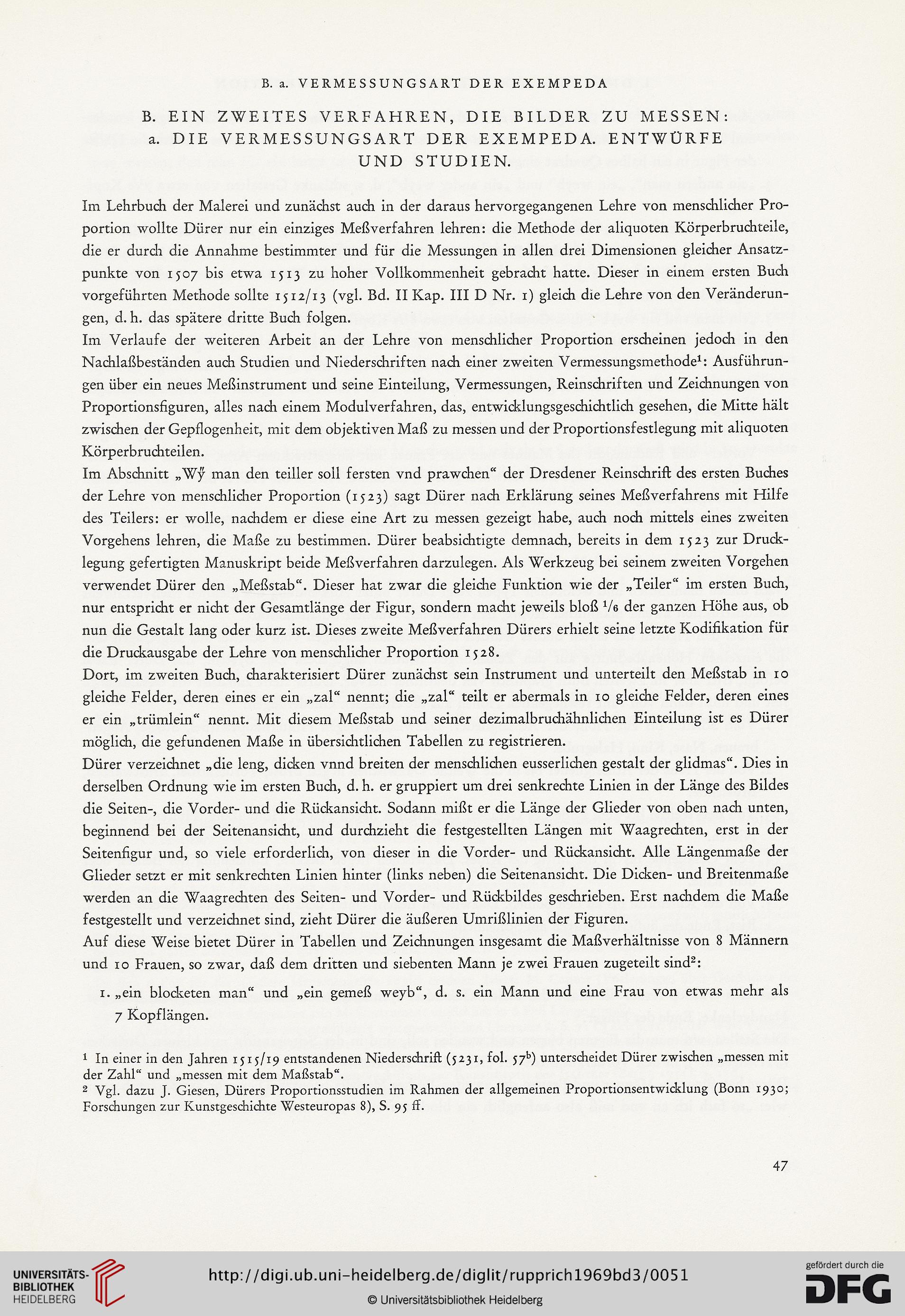 B. a. VERMESSUNGSART DER EXEMPEDA

B. EIN ZWEITES VERFAHREN, DIE BILDER ZU MESSEN:
a. DIE VERMESSUNGSART DER EXEMPEDA. ENTWÜRFE UND STUDIEN.

Im Lehrbuch der Malerei und zunächst auch in der daraus hervorgegangenen Lehre von menschlicher Proportion wollte Dürer nur ein einziges Meßverfahren lehren: die Methode der aliquoten Körperbruchteile, die er durch die Annahme bestimmter und für die Messungen in allen drei Dimensionen gleicher Ansatzpunkte von 1507 bis etwa 1513 zu hoher Vollkommenheit gebracht hatte. Dieser in einem ersten Buch vorgeführten Methode sollte 1512/13 (vgl. Bd. II Kap. III D Nr. 1) gleich die Lehre von den Veränderungen, d. h. das spätere dritte Buch folgen.

Im Verlaufe der weiteren Arbeit an der Lehre von menschlicher Proportion erscheinen jedoch in den Nachlaßbeständen auch Studien und Niederschriften nach einer zweiten Vermessungsmethode$^1$: Ausführungen über ein neues Meßinstrument und seine Einteilung, Vermessungen, Reinschriften und Zeichnungen von Proportionsfiguren, alles nach einem Modulverfahren, das, entwicklungsgeschichtlich gesehen, die Mitte hält zwischen der Gepflogenheit, mit dem objektiven Maß zu messen und der Proportionsfestlegung mit aliquoten Körperbruchteilen.

Im Abschnitt „Wÿ man den teiller soll fersten vnd prawchen“ der Dresdener Reinschrift des ersten Buches der Lehre von menschlicher Proportion (1523) sagt Dürer nach Erklärung seines Meßverfahrens mit Hilfe des Teilers: er wolle, nachdem er diese eine Art zu messen gezeigt habe, auch noch mittels eines zweiten Vorgehens lehren, die Maße zu bestimmen. Dürer beabsichtigte demnach, bereits in dem 1523 zur Drucklegung gefertigten Manuskript beide Meßverfahren darzulegen. Als Werkzeug bei seinem zweiten Vorgehen verwendet Dürer den „Meßstab“. Dieser hat zwar die gleiche Funktion wie der „Teiler“ im ersten Buch, nur entspricht er nicht der Gesamtlänge der Figur, sondern macht jeweils bloß $^1/_6$ der ganzen Höhe aus, ob nun die Gestalt lang oder kurz ist. Dieses zweite Meßverfahren Dürers erhielt seine letzte Kodifikation für die Druckausgabe der Lehre von menschlicher Proportion 1528.

Dort, im zweiten Buch, charakterisiert Dürer zunächst sein Instrument und unterteilt den Meßstab in 10 gleiche Felder, deren eines er ein „zal“ nennt; die „zal“ teilt er abermals in 10 gleiche Felder, deren eines er ein „trümlein“ nennt. Mit diesem Meßstab und seiner dezimalbruchähnlichen Einteilung ist es Dürer möglich, die gefundenen Maße in übersichtlichen Tabellen zu registrieren.

Dürer verzeichnet „die leng, dicken vnnd breiten der menschlichen eusserlichen gestalt der glidmas“. Dies in derselben Ordnung wie im ersten Buch, d. h. er gruppiert um drei senkrechte Linien in der Länge des Bildes die Seiten-, die Vorder- und die Rückansicht. Sodann mißt er die Länge der Glieder von oben nach unten, beginnend bei der Seitenansicht, und durchzieht die festgestellten Längen mit Waagrechten, erst in der Seitenfigur und, so viele erforderlich, von dieser in die Vorder- und Rückansicht. Alle Längenmaße der Glieder setzt er mit senkrechten Linien hinter (links neben) die Seitenansicht. Die Dicken- und Breitenmaße werden an die Waagrechten des Seiten- und Vorder- und Rückbildes geschrieben. Erst nachdem die Maße festgestellt und verzeichnet sind, zieht Dürer die äußeren Umrißlinien der Figuren.

Auf diese Weise bietet Dürer in Tabellen und Zeichnungen insgesamt die Maßverhältnisse von 8 Männern und 10 Frauen, so zwar, daß dem dritten und siebenten Mann je zwei Frauen zugeteilt sind$^2$:

1. „ein blocketen man“ und „ein gemeß weyb“, d. s. ein Mann und eine Frau von etwas mehr als 7 Kopflängen.

$^1$ In einer in den Jahren 1515/19 entstandenen Niederschrift (5231, fol. 57$^b$) unterscheidet Dürer zwischen „messen mit der Zahl“ und „messen mit dem Maßstab“.
$^2$ Vgl. dazu J. Giesen, Dürers Proportionsstudien im Rahmen der allgemeinen Proportionsentwicklung (Bonn 1930; Forschungen zur Kunstgeschichte Westeuropas 8), S. 95 ff.

47

UNIVERSITÄTS-BIBLIOTHEK HEIDELBERG
http://digi.ub.uni-heidelberg.de/diglit/rupprich1969bd3/0051
© Universitätsbibliothek Heidelberg
gefördert durch die DFG